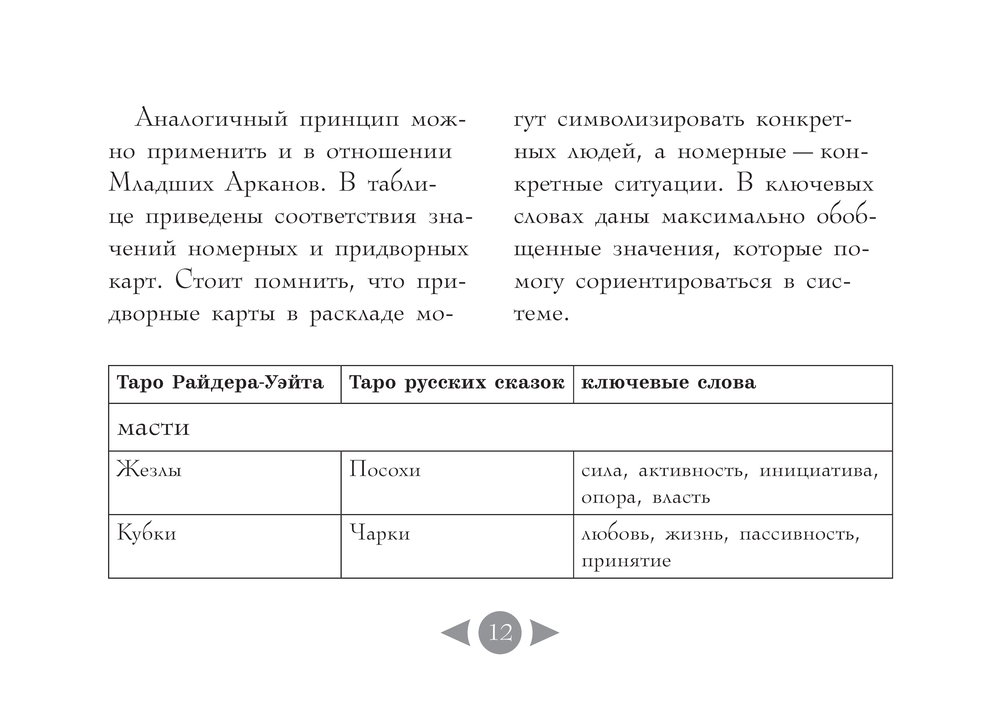 Аналогичный принцип можно применить и в отношении Младших Арканов. В таблице приведены соответствия значений номерных и придворных карт. Стоит помнить, что придворные карты в раскладе могут символизировать конкретных людей, а номерные — конкретные ситуации. В ключевых словах даны максимально обобщенные значения, которые помогу сориентироваться в системе.

| Таро Райдера-Уэйта | Таро русских сказок | ключевые слова |
|---|---|---|
| масти | | |
| Жезлы | Посохи | сила, активность, инициатива, опора, власть |
| Кубки | Чарки | любовь, жизнь, пассивность, принятие |

12